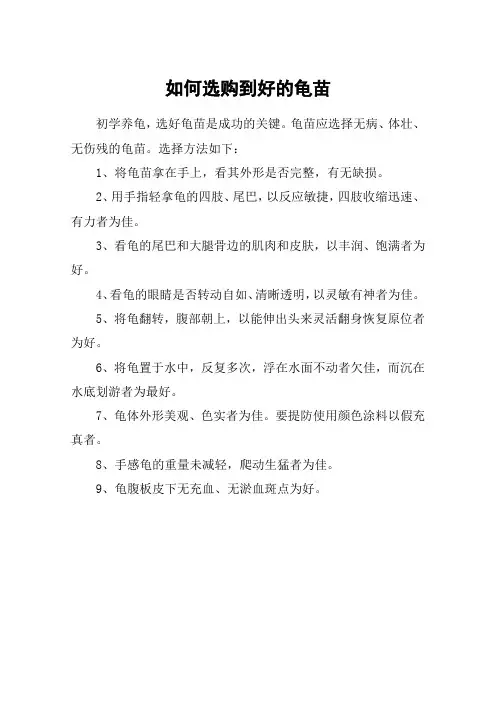 如何选购到好的龟苗

初学养龟，选好龟苗是成功的关键。龟苗应选择无病、体壮、无伤残的龟苗。选择方法如下：

1、将龟苗拿在手上，看其外形是否完整，有无缺损。

2、用手指轻拿龟的四肢、尾巴，以反应敏捷，四肢收缩迅速、有力者为佳。

3、看龟的尾巴和大腿骨边的肌肉和皮肤，以丰润、饱满者为好。

4、看龟的眼睛是否转动自如、清晰透明，以灵敏有神者为佳。

5、将龟翻转，腹部朝上，以能伸出头来灵活翻身恢复原位者为好。

6、将龟置于水中，反复多次，浮在水面不动者欠佳，而沉在水底划游者为最好。

7、龟体外形美观、色实者为佳。要提防使用颜色涂料以假充真者。

8、手感龟的重量未减轻，爬动生猛者为佳。

9、龟腹板皮下无充血、无淤血斑点为好。